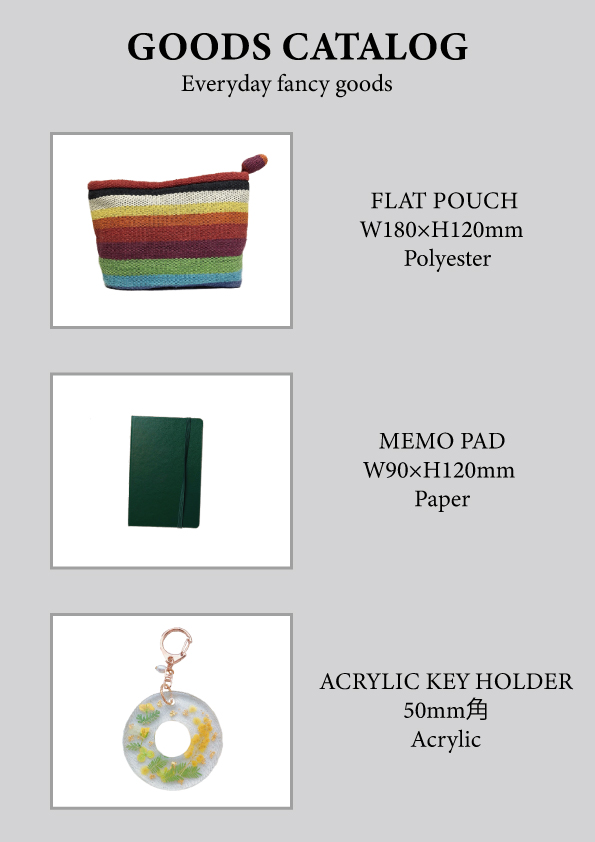 GOODS CATALOG
Everyday fancy goods

FLAT POUCH
W180×H120mm
Polyester

MEMO PAD
W90×H120mm
Paper

ACRYLIC KEY HOLDER
50mm角
Acrylic